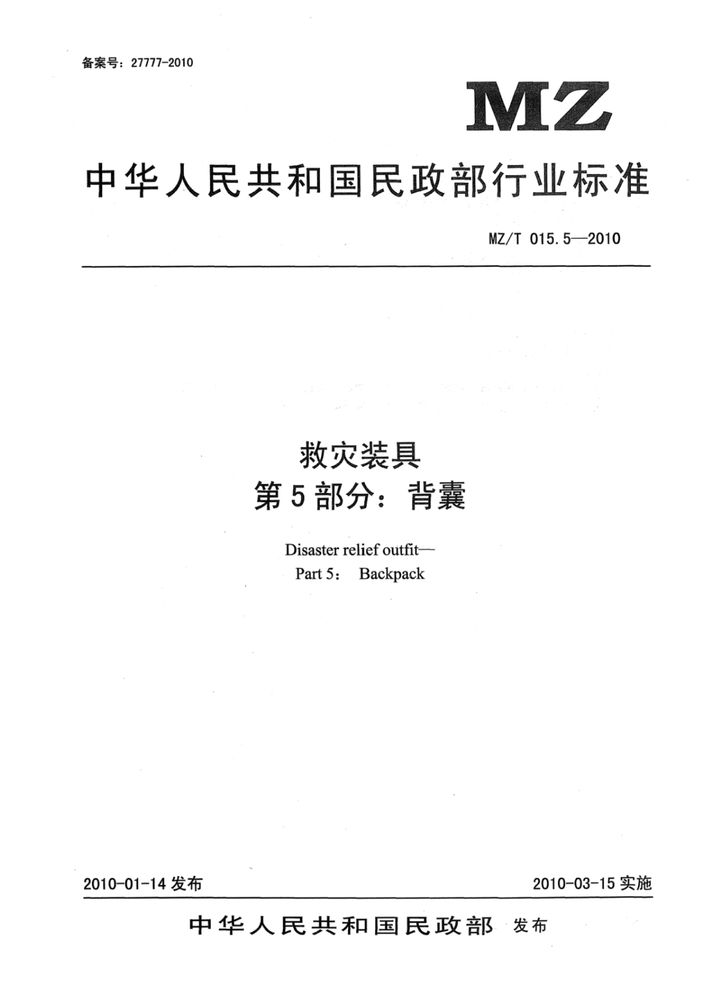 备案号：27777-2010

MZ

中华人民共和国民政部行业标准

MZ/T 015.5—2010

救灾装具
第5部分：背囊

Disaster relief outfit—
Part 5： Backpack

2010-01-14 发布

2010-03-15 实施

中华人民共和国民政部 发布